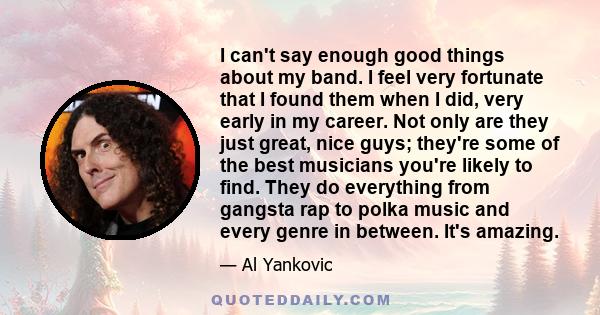 I can't say enough good things about my band. I feel very fortunate that I found them when I did, very early in my career. Not only are they just great, nice guys; they're some of the best musicians you're likely to find. They do everything from gangsta rap to polka music and every genre in between. It's amazing.

— Al Yankovic

QUOTEDDAILY.COM